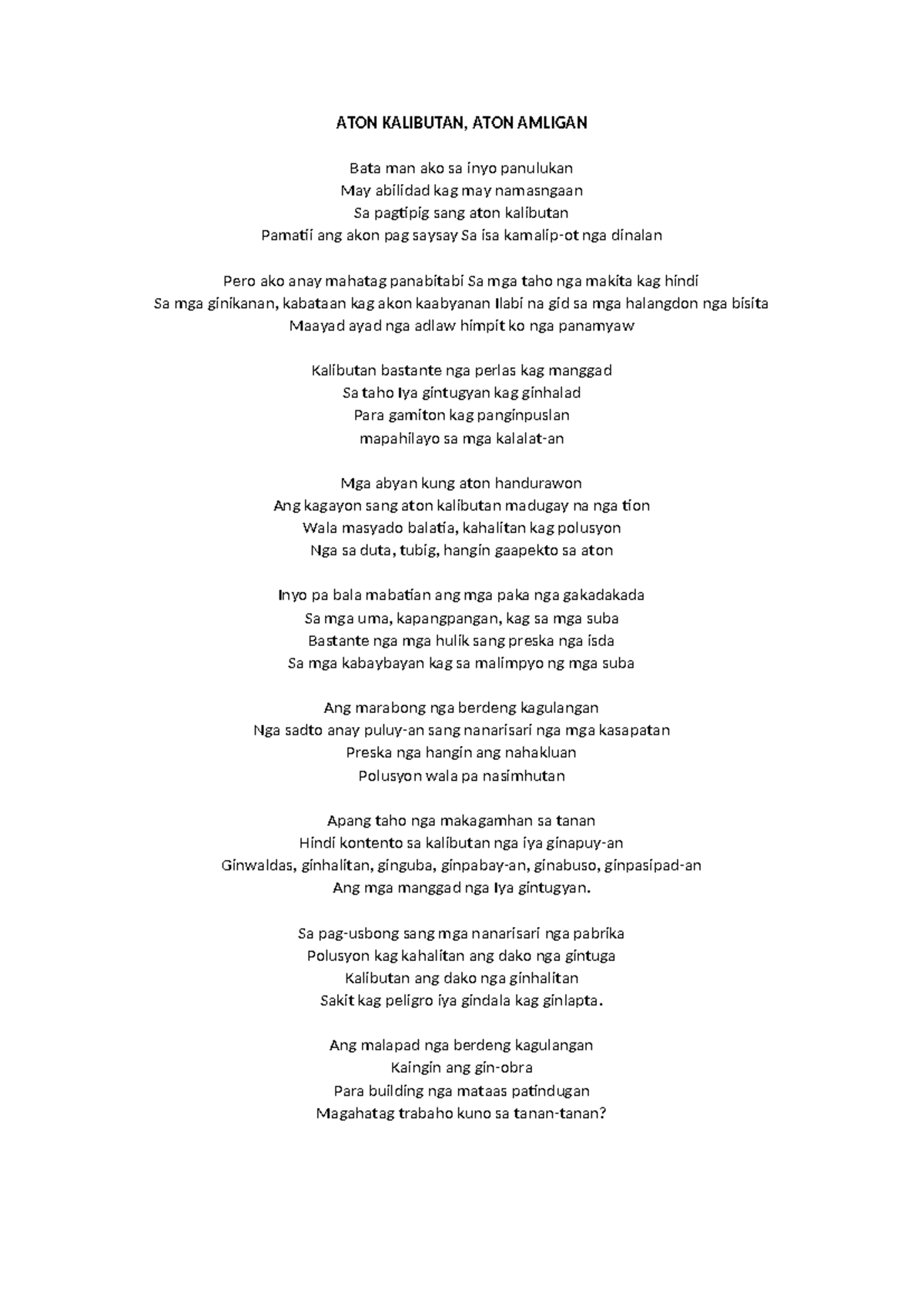 ATON KALIBUTAN, ATON AMLIGAN

Bata man ako sa inyo panulukan
May abilidad kag may namasngaan
Sa pagtipig sang aton kalibutan
Pamatii ang akon pag saysay Sa isa kamalip-ot nga dinalan

Pero ako anay mahatag panabitabi Sa mga taho nga makita kag hindi
Sa mga ginikanan, kabataan kag akon kaabyanan Ilabi na gid sa mga halangdon nga bisita
Maayad ayad nga adlaw himpit ko nga panamyaw

Kalibutan bastante nga perlas kag manggad
Sa taho Iya gintugyan kag ginhalad
Para gamiton kag panginpuslan
mapahilayo sa mga kalalat-an

Mga abyan kung aton handurawon
Ang kagayon sang aton kalibutan madugay na nga tion
Wala masyado balatia, kahalitan kag polusyon
Nga sa duta, tubig, hangin gaapekto sa aton

Inyo pa bala mabatian ang mga paka nga gakadakada
Sa mga uma, kapangpangan, kag sa mga suba
Bastante nga mga hulik sang preska nga isda
Sa mga kabaybayan kag sa malimpyo ng mga suba

Ang marabong nga berdeng kagulangan
Nga sadto anay puluy-an sang nanarisari nga mga kasapatan
Preska nga hangin ang nahakluan
Polusyon wala pa nasimhutan

Apang taho nga makagamhan sa tanan
Hindi kontento sa kalibutan nga iya ginapuy-an
Ginwaldas, ginhalitan, ginguba, ginpabay-an, ginabuso, ginpasipad-an
Ang mga manggad nga Iya gintugyan.

Sa pag-usbong sang mga nanarisari nga pabrika
Polusyon kag kahalitan ang dako nga gintuga
Kalibutan ang dako nga ginhalitan
Sakit kag peligro iya gindala kag ginlapta.

Ang malapad nga berdeng kagulangan
Kaingin ang gin-obra
Para building nga mataas patindugan
Magahatag trabaho kuno sa tanan-tanan?